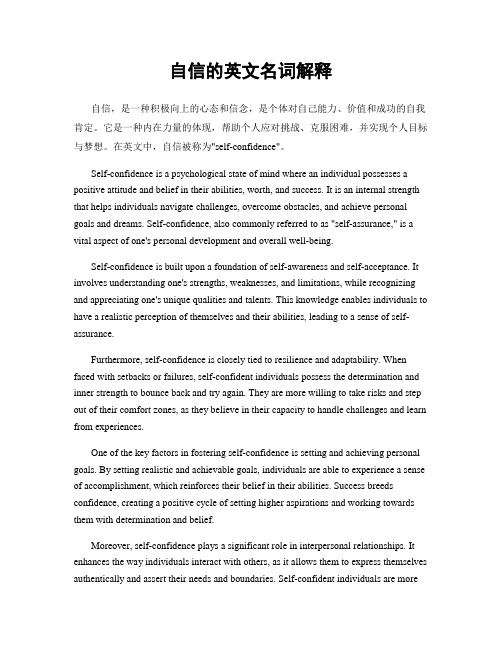 自信的英文名词解释

自信，是一种积极向上的心态和信念，是个体对自己能力、价值和成功的自我肯定。它是一种内在力量的体现，帮助个人应对挑战、克服困难，并实现个人目标与梦想。在英文中，自信被称为"self-confidence"。

Self-confidence is a psychological state of mind where an individual possesses a positive attitude and belief in their abilities, worth, and success. It is an internal strength that helps individuals navigate challenges, overcome obstacles, and achieve personal goals and dreams. Self-confidence, also commonly referred to as "self-assurance," is a vital aspect of one's personal development and overall well-being.

Self-confidence is built upon a foundation of self-awareness and self-acceptance. It involves understanding one's strengths, weaknesses, and limitations, while recognizing and appreciating one's unique qualities and talents. This knowledge enables individuals to have a realistic perception of themselves and their abilities, leading to a sense of self-assurance.

Furthermore, self-confidence is closely tied to resilience and adaptability. When faced with setbacks or failures, self-confident individuals possess the determination and inner strength to bounce back and try again. They are more willing to take risks and step out of their comfort zones, as they believe in their capacity to handle challenges and learn from experiences.

One of the key factors in fostering self-confidence is setting and achieving personal goals. By setting realistic and achievable goals, individuals are able to experience a sense of accomplishment, which reinforces their belief in their abilities. Success breeds confidence, creating a positive cycle of setting higher aspirations and working towards them with determination and belief.

Moreover, self-confidence plays a significant role in interpersonal relationships. It enhances the way individuals interact with others, as it allows them to express themselves authentically and assert their needs and boundaries. Self-confident individuals are more